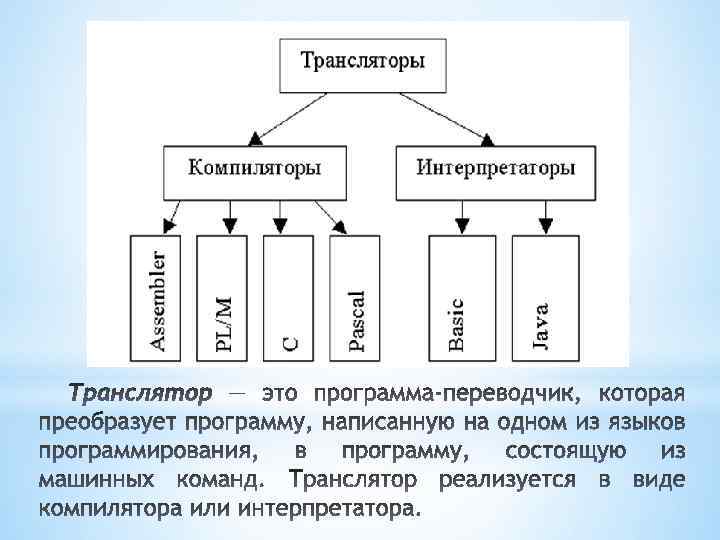 Трансляторы

Компиляторы

Интерпретаторы

Assembler

PL/M

C

Pascal

Basic

Java

Транслятор — это программа-переводчик, которая преобразует программу, написанную на одном из языков программирования, в программу, состоящую из машинных команд. Транслятор реализуется в виде компилятора или интерпретатора.